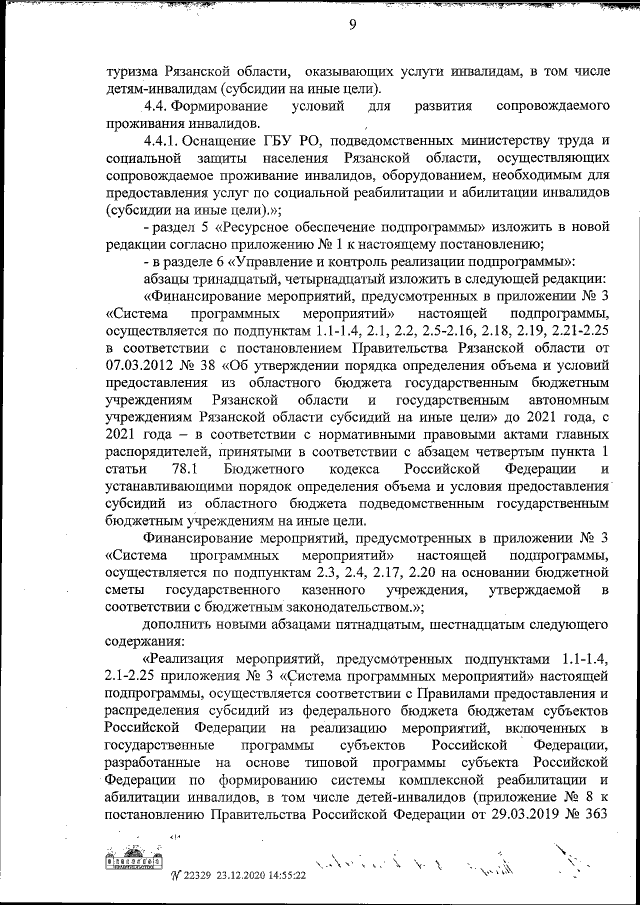 9

туризма Рязанской области, оказывающих услуги инвалидам, в том числе детям-инвалидам (субсидии на иные цели).

4.4. Формирование условий для развития сопровождаемого проживания инвалидов.

4.4.1. Оснащение ГБУ РО, подведомственных министерству труда и социальной защиты населения Рязанской области, осуществляющих сопровождаемое проживание инвалидов, оборудованием, необходимым для предоставления услуг по социальной реабилитации и абилитации инвалидов (субсидии на иные цели).»;

- раздел 5 «Ресурсное обеспечение подпрограммы» изложить в новой редакции согласно приложению № 1 к настоящему постановлению;

- в разделе 6 «Управление и контроль реализации подпрограммы»:

абзацы тринадцатый, четырнадцатый изложить в следующей редакции:

«Финансирование мероприятий, предусмотренных в приложении № 3 «Система программных мероприятий» настоящей подпрограммы, осуществляется по подпунктам 1.1-1.4, 2.1, 2.2, 2.5-2.16, 2.18, 2.19, 2.21-2.25 в соответствии с постановлением Правительства Рязанской области от 07.03.2012 № 38 «Об утверждении порядка определения объема и условий предоставления из областного бюджета государственным бюджетным учреждениям Рязанской области и государственным автономным учреждениям Рязанской области субсидий на иные цели» до 2021 года, с 2021 года – в соответствии с нормативными правовыми актами главных распорядителей, принятыми в соответствии с абзацем четвертым пункта 1 статьи 78.1 Бюджетного кодекса Российской Федерации и устанавливающими порядок определения объема и условия предоставления субсидий из областного бюджета подведомственным государственным бюджетным учреждениям на иные цели.

Финансирование мероприятий, предусмотренных в приложении № 3 «Система программных мероприятий» настоящей подпрограммы, осуществляется по подпунктам 2.3, 2.4, 2.17, 2.20 на основании бюджетной сметы государственного казенного учреждения, утверждаемой в соответствии с бюджетным законодательством.»;

дополнить новыми абзацами пятнадцатым, шестнадцатым следующего содержания:

«Реализация мероприятий, предусмотренных подпунктами 1.1-1.4, 2.1-2.25 приложения № 3 «Система программных мероприятий» настоящей подпрограммы, осуществляется соответствии с Правилами предоставления и распределения субсидий из федерального бюджета бюджетам субъектов Российской Федерации на реализацию мероприятий, включенных в государственные программы субъектов Российской Федерации, разработанные на основе типовой программы субъекта Российской Федерации по формированию системы комплексной реабилитации и абилитации инвалидов, в том числе детей-инвалидов (приложение № 8 к постановлению Правительства Российской Федерации от 29.03.2019 № 363

№ 22329 23.12.2020 14:55:22